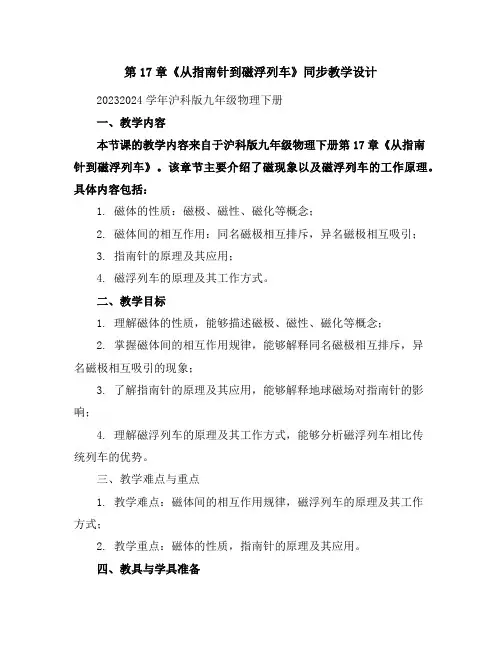 第 17 章《从指南针到磁浮列车》同步教学设计

20232024 学年沪科版九年级物理下册

一、教学内容

本节课的教学内容来自于沪科版九年级物理下册第 17 章《从指南针到磁浮列车》。该章节主要介绍了磁现象以及磁浮列车的工作原理。具体内容包括：

1. 磁体的性质：磁极、磁性、磁化等概念；

2. 磁体间的相互作用：同名磁极相互排斥，异名磁极相互吸引；

3. 指南针的原理及其应用；

4. 磁浮列车的原理及其工作方式。

二、教学目标

1. 理解磁体的性质，能够描述磁极、磁性、磁化等概念；

2. 掌握磁体间的相互作用规律，能够解释同名磁极相互排斥，异名磁极相互吸引的现象；

3. 了解指南针的原理及其应用，能够解释地球磁场对指南针的影响；

4. 理解磁浮列车的原理及其工作方式，能够分析磁浮列车相比传统列车的优势。

三、教学难点与重点

1. 教学难点：磁体间的相互作用规律，磁浮列车的原理及其工作方式；

2. 教学重点：磁体的性质，指南针的原理及其应用。

四、教具与学具准备